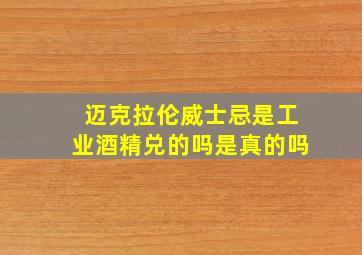 迈克拉伦威士忌是工业酒精兑的吗是真的吗